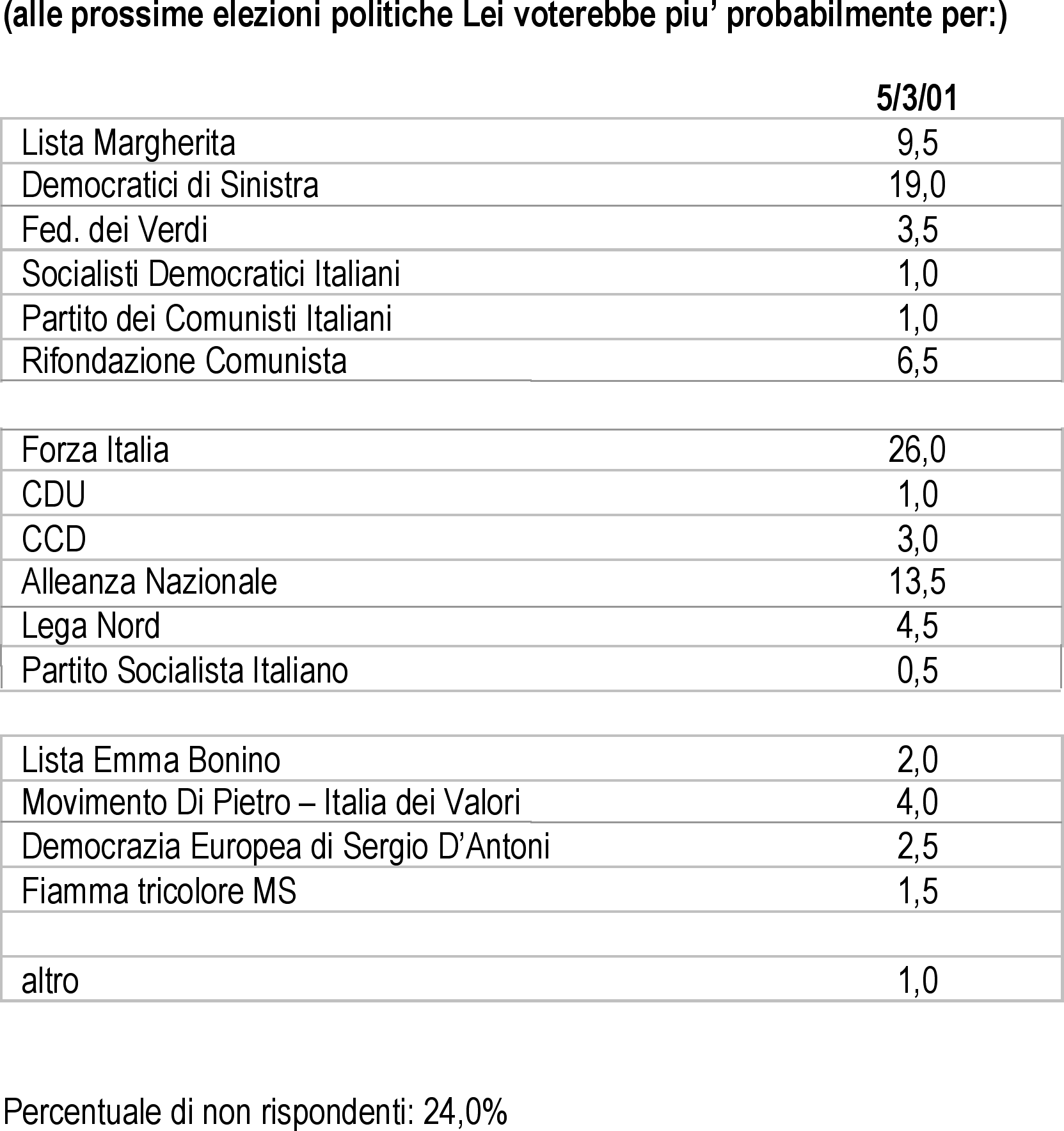 (alle prossime elezioni politiche Lei voterebbe piu' probabilmente per:)

| | 5/3/01 |
|---|---|
| Lista Margherita | 9,5 |
| Democratici di Sinistra | 19,0 |
| Fed. dei Verdi | 3,5 |
| Socialisti Democratici Italiani | 1,0 |
| Partito dei Comunisti Italiani | 1,0 |
| Rifondazione Comunista | 6,5 |

| | |
|---|---|
| Forza Italia | 26,0 |
| CDU | 1,0 |
| CCD | 3,0 |
| Alleanza Nazionale | 13,5 |
| Lega Nord | 4,5 |
| Partito Socialista Italiano | 0,5 |

| | |
|---|---|
| Lista Emma Bonino | 2,0 |
| Movimento Di Pietro – Italia dei Valori | 4,0 |
| Democrazia Europea di Sergio D'Antoni | 2,5 |
| Fiamma tricolore MS | 1,5 |
| | |
| altro | 1,0 |

Percentuale di non rispondenti: 24,0%